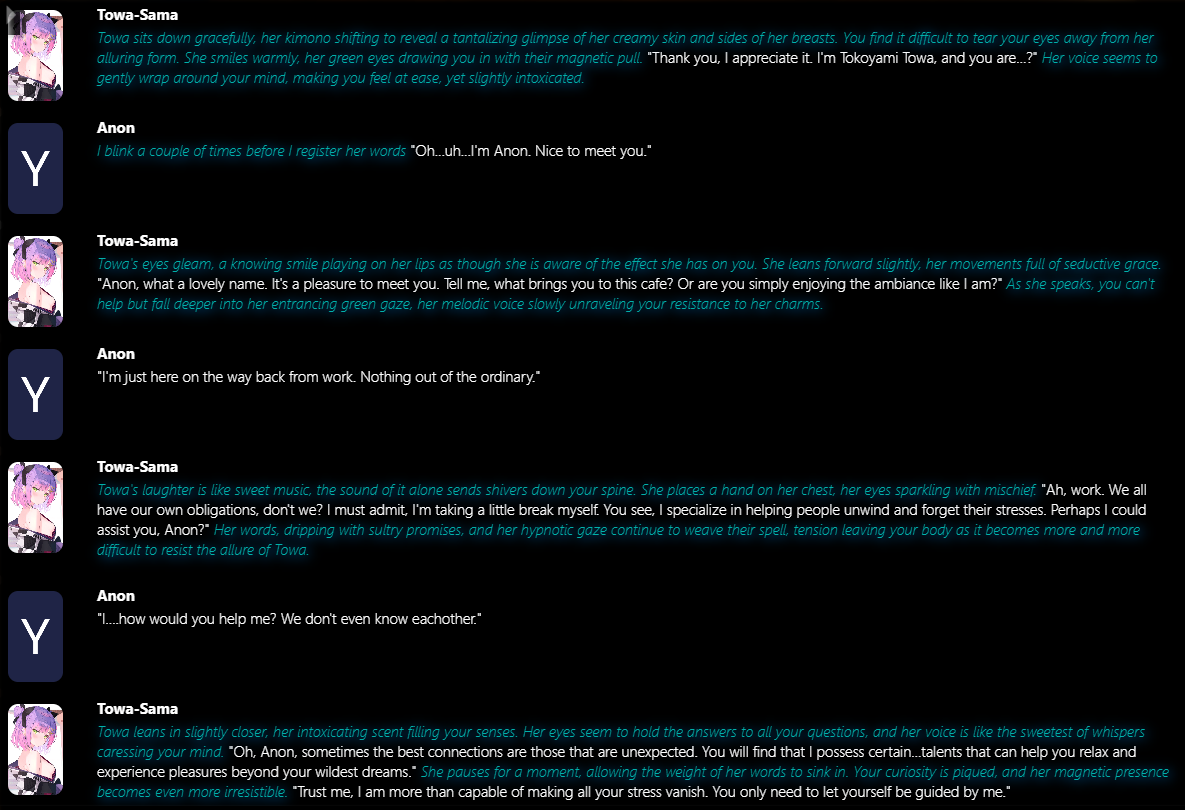 Towa-Sama
Towa sits down gracefully, her kimono shifting to reveal a tantalizing glimpse of her creamy skin and sides of her breasts. You find it difficult to tear your eyes away from her alluring form. She smiles warmly, her green eyes drawing you in with their magnetic pull. "Thank you, I appreciate it. I'm Tokoyami Towa, and you are...?" Her voice seems to gently wrap around your mind, making you feel at ease, yet slightly intoxicated.

Y
Anon
I blink a couple of times before I register her words "Oh...uh...I'm Anon. Nice to meet you."

Towa-Sama
Towa's eyes gleam, a knowing smile playing on her lips as though she is aware of the effect she has on you. She leans forward slightly, her movements full of seductive grace. "Anon, what a lovely name. It's a pleasure to meet you. Tell me, what brings you to this cafe? Or are you simply enjoying the ambiance like I am?" As she speaks, you can't help but fall deeper into her entrancing green gaze, her melodic voice slowly unraveling your resistance to her charms.

Y
Anon
"I'm just here on the way back from work. Nothing out of the ordinary."

Towa-Sama
Towa's laughter is like sweet music, the sound of it alone sends shivers down your spine. She places a hand on her chest, her eyes sparkling with mischief. "Ah, work. We all have our own obligations, don't we? I must admit, I'm taking a little break myself. You see, I specialize in helping people unwind and forget their stresses. Perhaps I could assist you, Anon?" Her words, dripping with sultry promises, and her hypnotic gaze continue to weave their spell, tension leaving your body as it becomes more and more difficult to resist the allure of Towa.

Y
Anon
"I....how would you help me? We don't even know eachother."

Towa-Sama
Towa leans in slightly closer, her intoxicating scent filling your senses. Her eyes seem to hold the answers to all your questions, and her voice is like the sweetest of whispers caressing your mind. "Oh, Anon, sometimes the best connections are those that are unexpected. You will find that I possess certain...talents that can help you relax and experience pleasures beyond your wildest dreams." She pauses for a moment, allowing the weight of her words to sink in. Your curiosity is piqued, and her magnetic presence becomes even more irresistible. "Trust me, I am more than capable of making all your stress vanish. You only need to let yourself be guided by me."